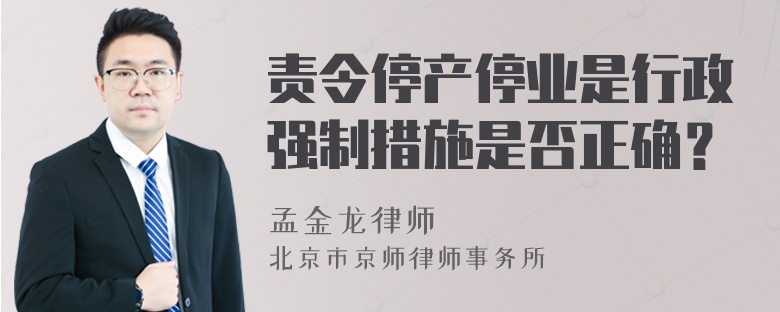 责令停产停业是行政强制措施是否正确？

孟金龙律师
北京市京师律师事务所